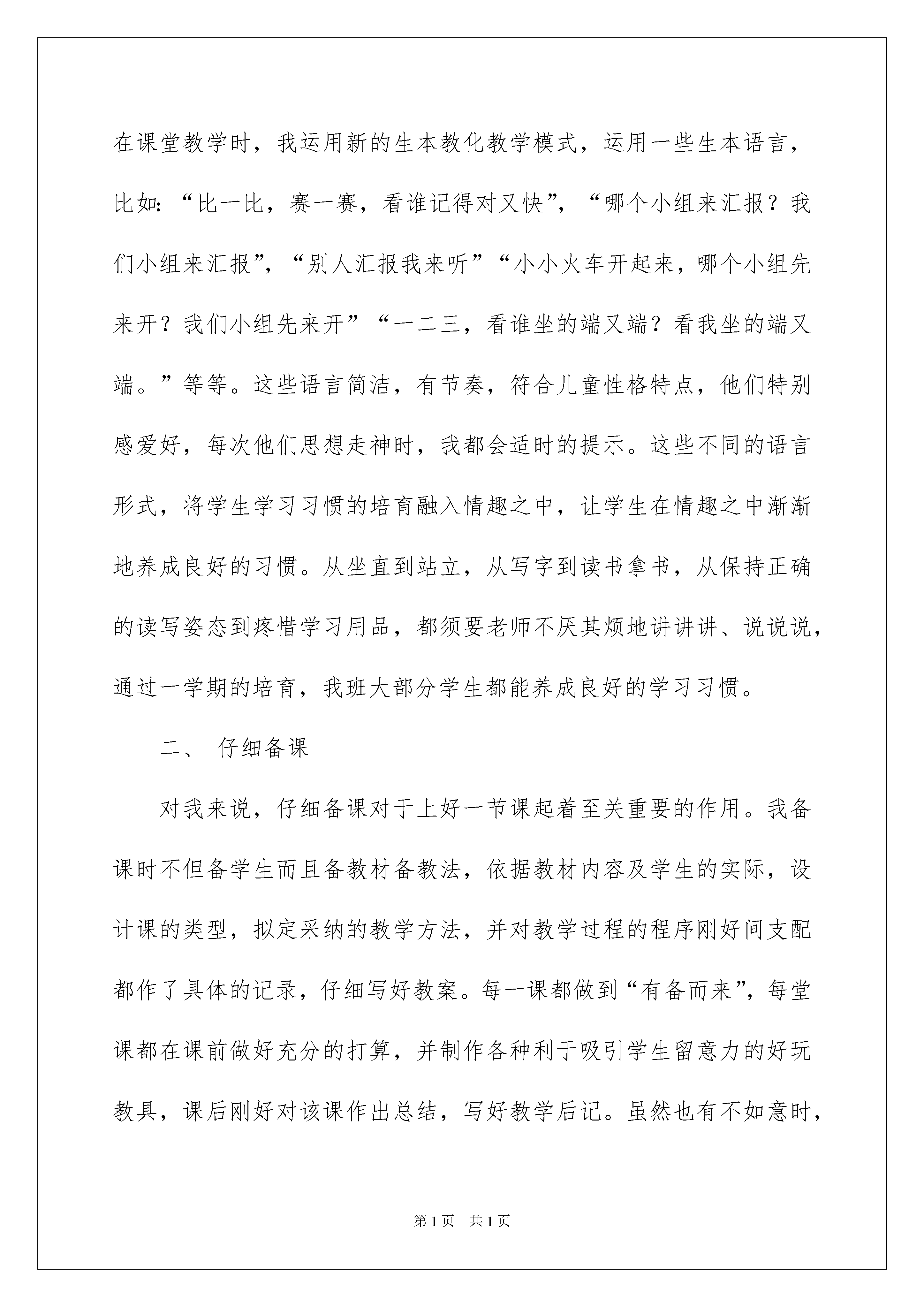 在课堂教学时，我运用新的生本教化教学模式，运用一些生本语言，比如：“比一比，赛一赛，看谁记得对又快”，“哪个小组来汇报？我们小组来汇报”，“别人汇报我来听”“小小火车开起来，哪个小组先来开？我们小组先来开”“一二三，看谁坐的端又端？看我坐的端又端。”等等。这些语言简洁，有节奏，符合儿童性格特点，他们特别感爱好，每次他们思想走神时，我都会适时的提示。这些不同的语言形式，将学生学习习惯的培育融入情趣之中，让学生在情趣之中渐渐地养成良好的习惯。从坐直到站立，从写字到读书拿书，从保持正确的读写姿态到疼惜学习用品，都须要老师不厌其烦地讲讲讲、说说说，通过一学期的培育，我班大部分学生都能养成良好的学习习惯。

二、 仔细备课

对我来说，仔细备课对于上好一节课起着至关重要的作用。我备课时不但备学生而且备教材备教法，依据教材内容及学生的实际，设计课的类型，拟定采纳的教学方法，并对教学过程的程序刚好间支配都作了具体的记录，仔细写好教案。每一课都做到“有备而来”，每堂课都在课前做好充分的打算，并制作各种利于吸引学生留意力的好玩教具，课后刚好对该课作出总结，写好教学后记。虽然也有不如意时，

第1页 共1页